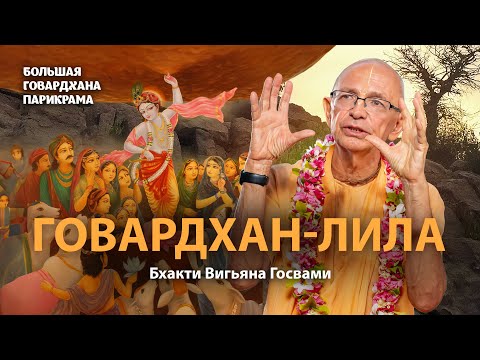 БОЛЬШАЯ ГОВАРДХАНА ПАРИКРАМА

ГОВАРДХАН-ЛИЛА

Бхакти Вигьяна Госвами